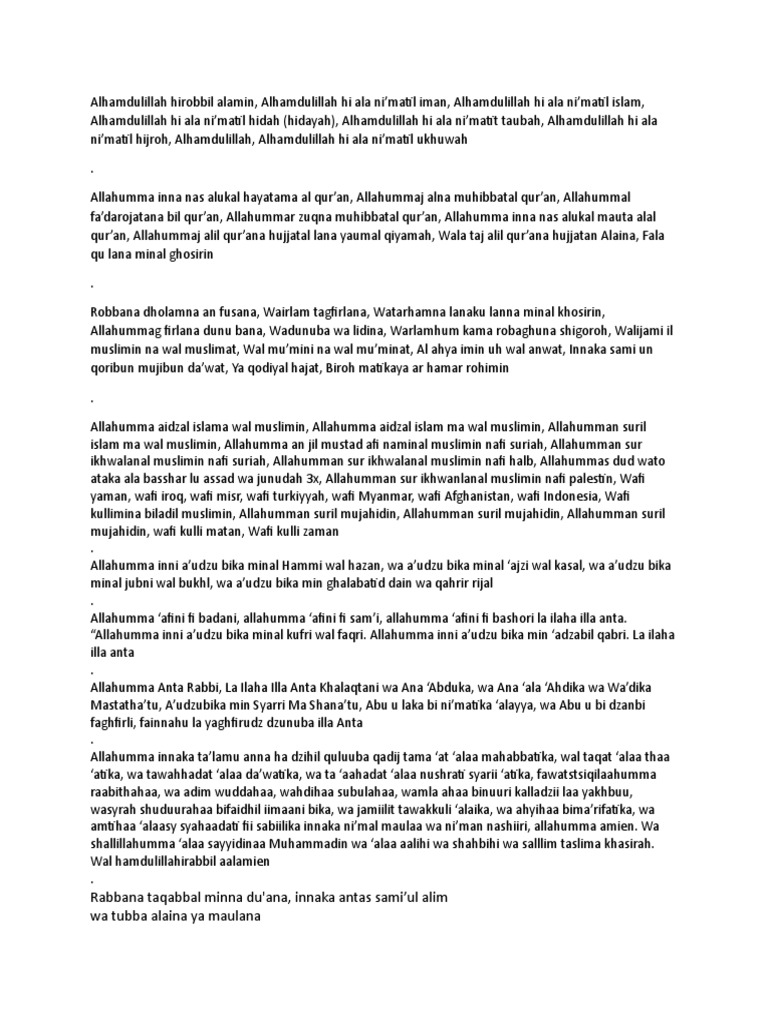 Alhamdulillah hirobbil alamin, Alhamdulillah hi ala ni'matil iman, Alhamdulillah hi ala ni'matil islam, Alhamdulillah hi ala ni'matil hidah (hidayah), Alhamdulillah hi ala ni'matit taubah, Alhamdulillah hi ala ni'matil hijroh, Alhamdulillah, Alhamdulillah hi ala ni'matil ukhuwah

.

Allahumma inna nas alukal hayatama al qur'an, Allahummaj alna muhibbatal qur'an, Allahummal fa'darojatana bil qur'an, Allahummar zuqna muhibbatal qur'an, Allahumma inna nas alukal mauta alal qur'an, Allahummaj alil qur'ana hujjatal lana yaumal qiyamah, Wala taj alil qur'ana hujjatan Alaina, Fala qu lana minal ghosirin

.

Robbana dholamna an fusana, Wairlam tagfirlana, Watarhamna lanaku lanna minal khosirin, Allahummag firlana dunu bana, Wadunuba wa lidina, Warlamhum kama robaghuna shigoroh, Walijami il muslimin na wal muslimat, Wal mu'mini na wal mu'minat, Al ahya imin uh wal anwat, Innaka sami un qoribun mujibun da'wat, Ya qodiyal hajat, Biroh matikaya ar hamar rohimin

.

Allahumma aidzal islama wal muslimin, Allahumma aidzal islam ma wal muslimin, Allahumman suril islam ma wal muslimin, Allahumma an jil mustad afi naminal muslimin nafi suriah, Allahumman sur ikhwalanal muslimin nafi suriah, Allahumman sur ikhwalanal muslimin nafi halb, Allahummas dud wato ataka ala basshar lu assad wa junudah 3x, Allahumman sur ikhwanlanal muslimin nafi palestin, Wafi yaman, wafi iroq, wafi misr, wafi turkiyyah, wafi Myanmar, wafi Afghanistan, wafi Indonesia, Wafi kullimina biladil muslimin, Allahumman suril mujahidin, Allahumman suril mujahidin, Allahumman suril mujahidin, wafi kulli matan, Wafi kulli zaman

.

Allahumma inni a'udzu bika minal Hammi wal hazan, wa a'udzu bika minal 'ajzi wal kasal, wa a'udzu bika minal jubni wal bukhl, wa a'udzu bika min ghalabatid dain wa qahrir rijal

.

Allahumma 'afini fi badani, allahumma 'afini fi sam'i, allahumma 'afini fi bashori la ilaha illa anta. "Allahumma inni a'udzu bika minal kufri wal faqri. Allahumma inni a'udzu bika min 'adzabil qabri. La ilaha illa anta

.

Allahumma Anta Rabbi, La Ilaha Illa Anta Khalaqtani wa Ana 'Abduka, wa Ana 'ala 'Ahdika wa Wa'dika Mastatha'tu, A'udzubika min Syarri Ma Shana'tu, Abu u laka bi ni'matika 'alayya, wa Abu u bi dzanbi faghfirli, fainnahu la yaghfirudz dzunuba illa Anta

.

Allahumma innaka ta'lamu anna ha dzihil quluuba qadij tama 'at 'alaa mahabbatika, wal taqat 'alaa thaa 'atika, wa tawahhadat 'alaa da'watika, wa ta 'aahadat 'alaa nushrati syarii 'atika, fawatstsiqilaahumma raabithahaa, wa adim wuddahaa, wahdihaa subulahaa, wamla ahaa binuuri kalladzii laa yakhbuu, wasyrah shuduurahaa bifaidhil iimaani bika, wa jamiilit tawakkuli 'alaika, wa ahyihaa bima'rifatika, wa amtihaa 'alaasy syahaadati fii sabiilika innaka ni'mal maulaa wa ni'man nashiiri, allahumma amien. Wa shallillahumma 'alaa sayyidinaa Muhammadin wa 'alaa aalihi wa shahbihi wa salllim taslima khasirah. Wal hamdulillahirabbil aalamien

.

Rabbana taqabbal minna du'ana, innaka antas sami'ul alim
wa tubba alaina ya maulana